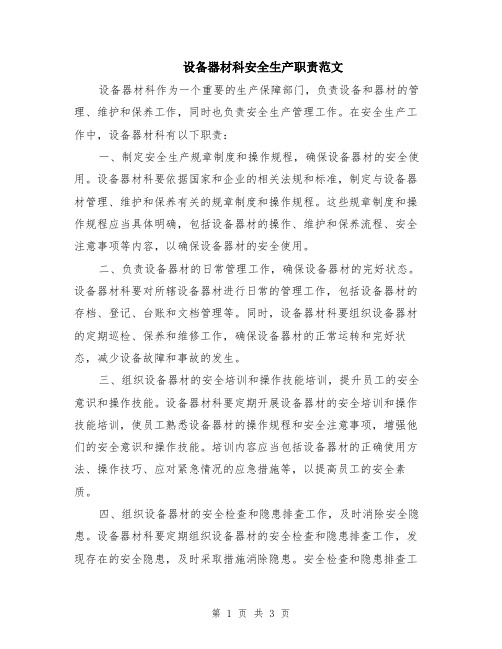 设备器材科安全生产职责范文

设备器材科作为一个重要的生产保障部门，负责设备和器材的管理、维护和保养工作，同时也负责安全生产管理工作。在安全生产工作中，设备器材科有以下职责：

一、制定安全生产规章制度和操作规程，确保设备器材的安全使用。设备器材科要依据国家和企业的相关法规和标准，制定与设备器材管理、维护和保养有关的规章制度和操作规程。这些规章制度和操作规程应当具体明确，包括设备器材的操作、维护和保养流程、安全注意事项等内容，以确保设备器材的安全使用。

二、负责设备器材的日常管理工作，确保设备器材的完好状态。设备器材科要对所辖设备器材进行日常的管理工作，包括设备器材的存档、登记、台账和文档管理等。同时，设备器材科要组织设备器材的定期巡检、保养和维修工作，确保设备器材的正常运转和完好状态，减少设备故障和事故的发生。

三、组织设备器材的安全培训和操作技能培训，提升员工的安全意识和操作技能。设备器材科要定期开展设备器材的安全培训和操作技能培训，使员工熟悉设备器材的操作规程和安全注意事项，增强他们的安全意识和操作技能。培训内容应当包括设备器材的正确使用方法、操作技巧、应对紧急情况的应急措施等，以提高员工的安全素质。

四、组织设备器材的安全检查和隐患排查工作，及时消除安全隐患。设备器材科要定期组织设备器材的安全检查和隐患排查工作，发现存在的安全隐患，及时采取措施消除隐患。安全检查和隐患排查工

第 1 页 共 3 页